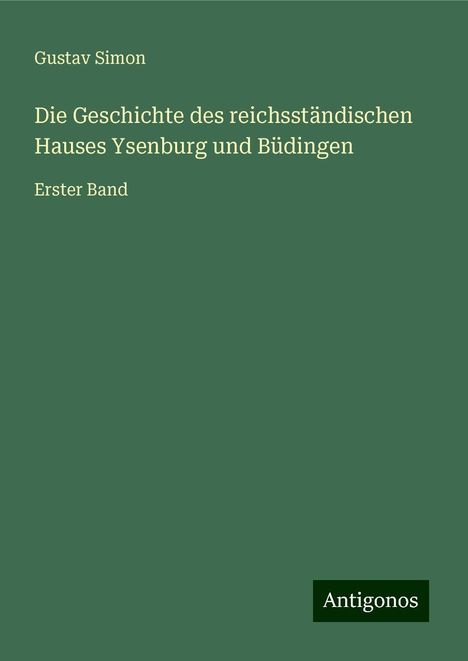 Gustav Simon

Die Geschichte des reichsständischen Hauses Ysenburg und Büdingen

Erster Band

Antigonos